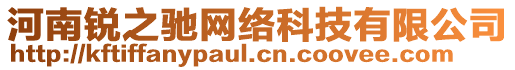 河南锐之驰网络科技有限公司
http://kftiffanypaul.cn.coovee.com